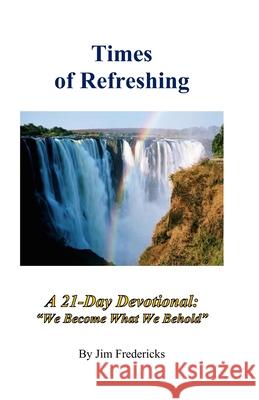 Times of Refreshing

A 21-Day Devotional:
"We Become What We Behold"

By Jim Fredericks

Kraina Książek